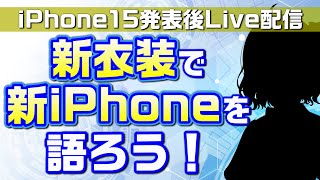 iPhone15発表後Live配信

新衣装で
新iPhoneを
語ろう！